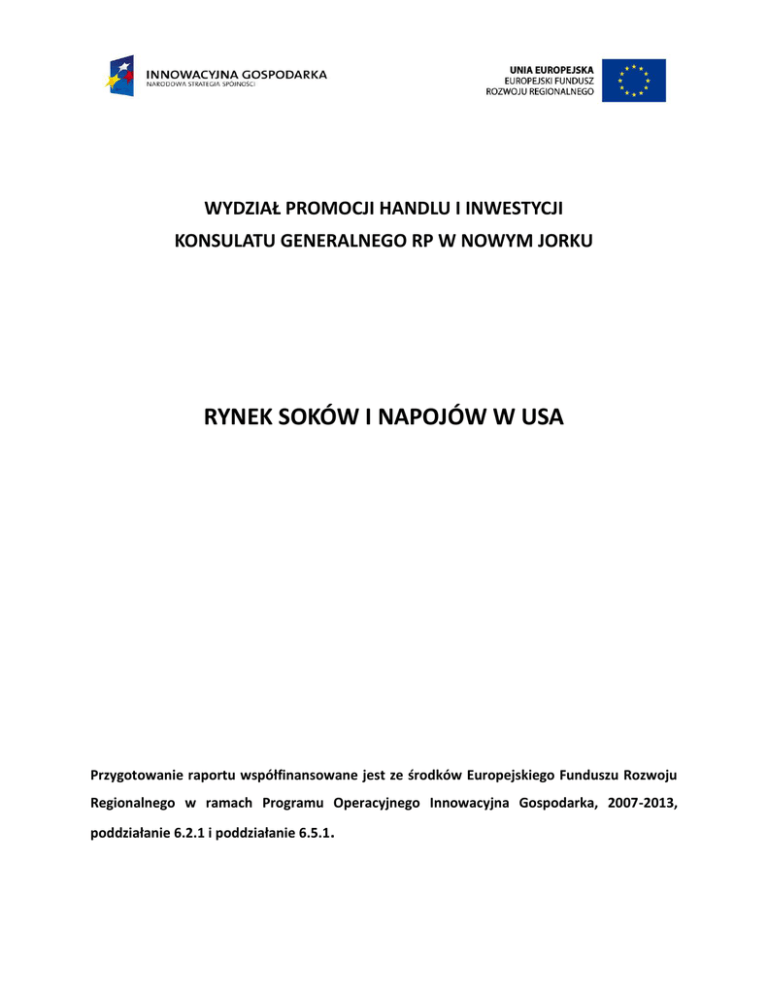 INNOWACYJNA GOSPODARKA
NARODOWA STRATEGIA SPÓJNOŚCI

UNIA EUROPEJSKA
EUROPEJSKI FUNDUSZ
ROZWOJU REGIONALNEGO

WYDZIAŁ PROMOCJI HANDLU I INWESTYCJI
KONSULATU GENERALNEGO RP W NOWYM JORKU

RYNEK SOKÓW I NAPOJÓW W USA

Przygotowanie raportu współfinansowane jest ze środków Europejskiego Funduszu Rozwoju Regionalnego w ramach Programu Operacyjnego Innowacyjna Gospodarka, 2007-2013, poddziałanie 6.2.1 i poddziałanie 6.5.1.